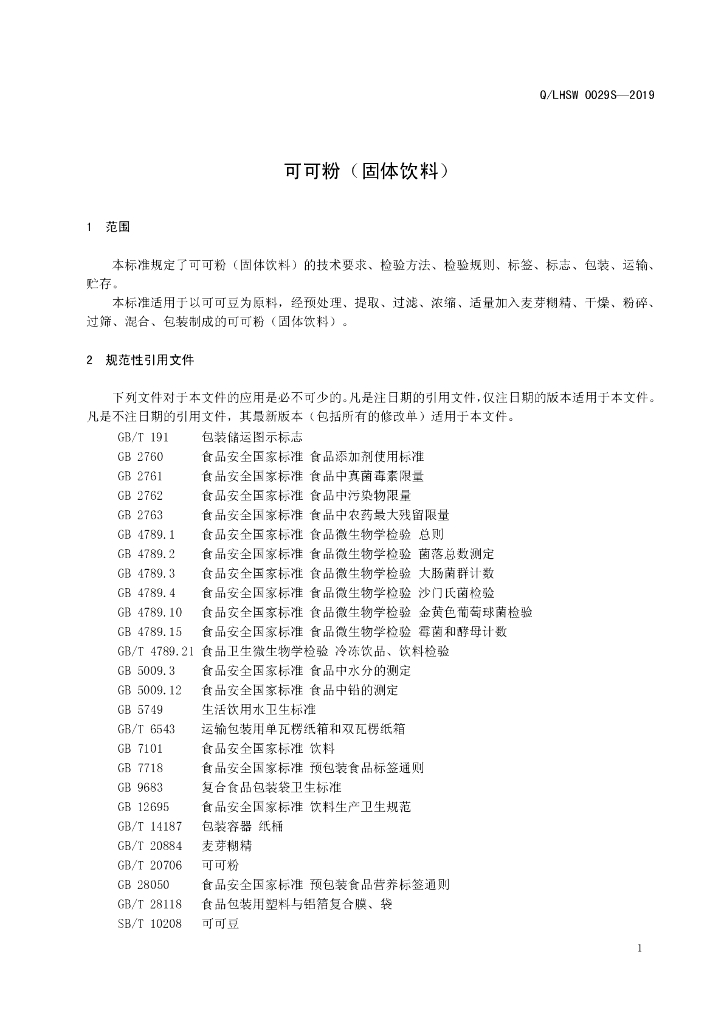 Q/LHSW 0029S—2019

可可粉（固体饮料）

1 范围

本标准规定了可可粉（固体饮料）的技术要求、检验方法、检验规则、标签、标志、包装、运输、贮存。

本标准适用于以可可豆为原料，经预处理、提取、过滤、浓缩、适量加入麦芽糊精、干燥、粉碎、过筛、混合、包装制成的可可粉（固体饮料）。

2 规范性引用文件

下列文件对于本文件的应用是必不可少的。凡是注日期的引用文件，仅注日期的版本适用于本文件。凡是不注日期的引用文件，其最新版本（包括所有的修改单）适用于本文件。

GB/T 191 包装储运图示标志
GB 2760 食品安全国家标准 食品添加剂使用标准
GB 2761 食品安全国家标准 食品中真菌毒素限量
GB 2762 食品安全国家标准 食品中污染物限量
GB 2763 食品安全国家标准 食品中农药最大残留限量
GB 4789.1 食品安全国家标准 食品微生物学检验 总则
GB 4789.2 食品安全国家标准 食品微生物学检验 菌落总数测定
GB 4789.3 食品安全国家标准 食品微生物学检验 大肠菌群计数
GB 4789.4 食品安全国家标准 食品微生物学检验 沙门氏菌检验
GB 4789.10 食品安全国家标准 食品微生物学检验 金黄色葡萄球菌检验
GB 4789.15 食品安全国家标准 食品微生物学检验 霉菌和酵母计数
GB/T 4789.21 食品卫生微生物学检验 冷冻饮品、饮料检验
GB 5009.3 食品安全国家标准 食品中水分的测定
GB 5009.12 食品安全国家标准 食品中铅的测定
GB 5749 生活饮用水卫生标准
GB/T 6543 运输包装用单瓦楞纸箱和双瓦楞纸箱
GB 7101 食品安全国家标准 饮料
GB 7718 食品安全国家标准 预包装食品标签通则
GB 9683 复合食品包装袋卫生标准
GB 12695 食品安全国家标准 饮料生产卫生规范
GB/T 14187 包装容器 纸桶
GB/T 20884 麦芽糊精
GB/T 20706 可可粉
GB 28050 食品安全国家标准 预包装食品营养标签通则
GB/T 28118 食品包装用塑料与铝箔复合膜、袋
SB/T 10208 可可豆

1